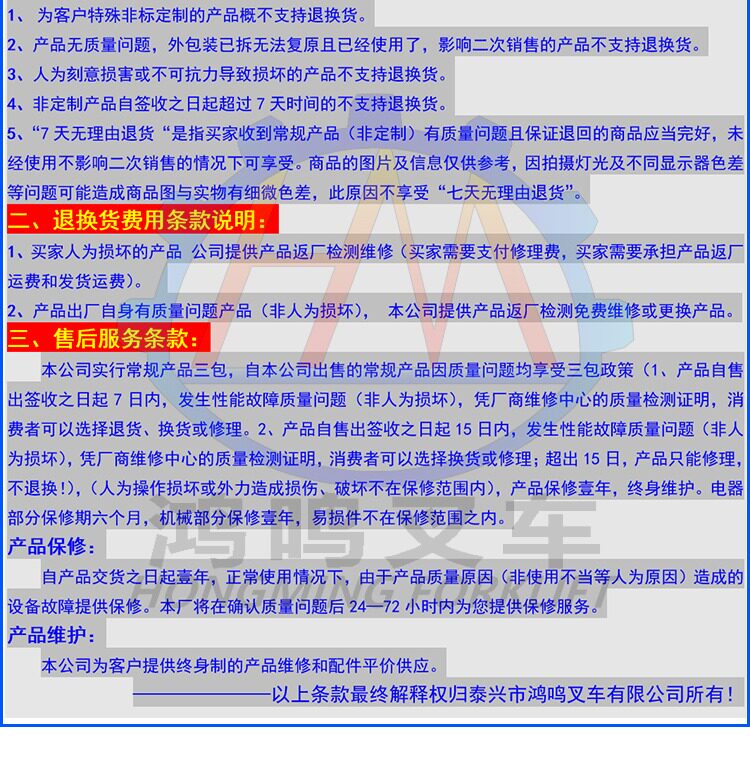 1、 为客户特殊非标定制的产品概不支持退换货。

2、产品无质量问题，外包装已拆无法复原且已经使用了，影响二次销售的产品不支持退换货。

3、人为刻意损害或不可抗力导致损坏的产品不支持退换货。

4、非定制产品自签收之日起超过 7 天时间的不支持退换货。

5、“7 天无理由退货“是指买家收到常规产品（非定制）有质量问题且保证退回的商品应当完好，未经使用不影响二次销售的情况下可享受。商品的图片及信息仅供参考，因拍摄灯光及不同显示器色差等问题可能造成商品图与实物有细微色差，此原因不享受“七天无理由退货”。

二、退换货费用条款说明：

1、买家人为损坏的产品 公司提供产品返厂检测维修（买家需要支付修理费，买家需要承担产品返厂运费和发货运费）。

2、产品出厂自身有质量问题产品（非人为损坏）， 本公司提供产品返厂检测免费维修或更换产品。

三、售后服务条款：

本公司实行常规产品三包，自本公司出售的常规产品因质量问题均享受三包政策（1、产品自售出签收之日起 7 日内，发生性能故障质量问题（非人为损坏），凭厂商维修中心的质量检测证明，消费者可以选择退货、换货或修理。2、产品自售出签收之日起 15 日内，发生性能故障质量问题（非人为损坏），凭厂商维修中心的质量检测证明，消费者可以选择换货或修理；超出 15 日，产品只能修理，不退换!），（人为操作损坏或外力造成损伤、破坏不在保修范围内），产品保修壹年，终身维护。电器部分保修期六个月，机械部分保修壹年，易损件不在保修范围之内。

产品保修：

自产品交货之日起壹年，正常使用情况下，由于产品质量原因（非使用不当等人为原因）造成的设备故障提供保修。本厂将在确认质量问题后 24—72 小时内为您提供保修服务。

产品维护：

本公司为客户提供终身制的产品维修和配件平价供应。

——————以上条款最终解释权归泰兴市鸿鸣叉车有限公司所有！

鸿鸣叉车
HONGMING FORKLIFT